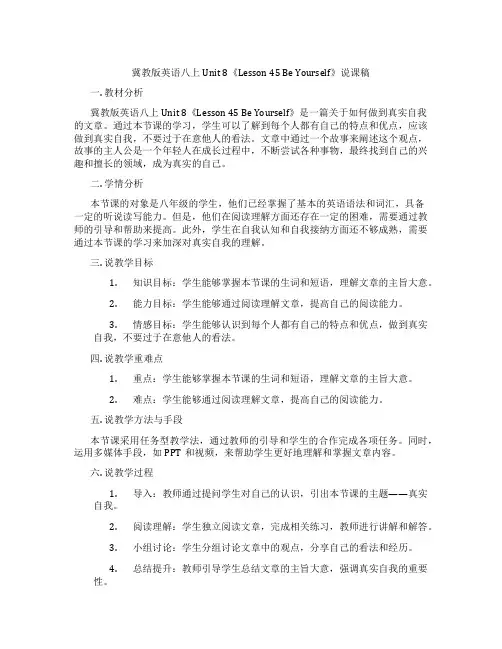 冀教版英语八上 Unit 8《Lesson 45 Be Yourself》说课稿

一. 教材分析

冀教版英语八上 Unit 8《Lesson 45 Be Yourself》是一篇关于如何做到真实自我的文章。通过本节课的学习，学生可以了解到每个人都有自己的特点和优点，应该做到真实自我，不要过于在意他人的看法。文章中通过一个故事来阐述这个观点，故事的主人公是一个年轻人在成长过程中，不断尝试各种事物，最终找到自己的兴趣和擅长的领域，成为真实的自己。

二. 学情分析

本节课的对象是八年级的学生，他们已经掌握了基本的英语语法和词汇，具备一定的听说读写能力。但是，他们在阅读理解方面还存在一定的困难，需要通过教师的引导和帮助来提高。此外，学生在自我认知和自我接纳方面还不够成熟，需要通过本节课的学习来加深对真实自我的理解。

三. 说教学目标

1. 知识目标：学生能够掌握本节课的生词和短语，理解文章的主旨大意。

2. 能力目标：学生能够通过阅读理解文章，提高自己的阅读能力。

3. 情感目标：学生能够认识到每个人都有自己的特点和优点，做到真实自我，不要过于在意他人的看法。

四. 说教学重难点

1. 重点：学生能够掌握本节课的生词和短语，理解文章的主旨大意。

2. 难点：学生能够通过阅读理解文章，提高自己的阅读能力。

五. 说教学方法与手段

本节课采用任务型教学法，通过教师的引导和学生的合作完成各项任务。同时，运用多媒体手段，如 PPT 和视频，来帮助学生更好地理解和掌握文章内容。

六. 说教学过程

1. 导入：教师通过提问学生对自己的认识，引出本节课的主题——真实自我。

2. 阅读理解：学生独立阅读文章，完成相关练习，教师进行讲解和解答。

3. 小组讨论：学生分组讨论文章中的观点，分享自己的看法和经历。

4. 总结提升：教师引导学生总结文章的主旨大意，强调真实自我的重要性。